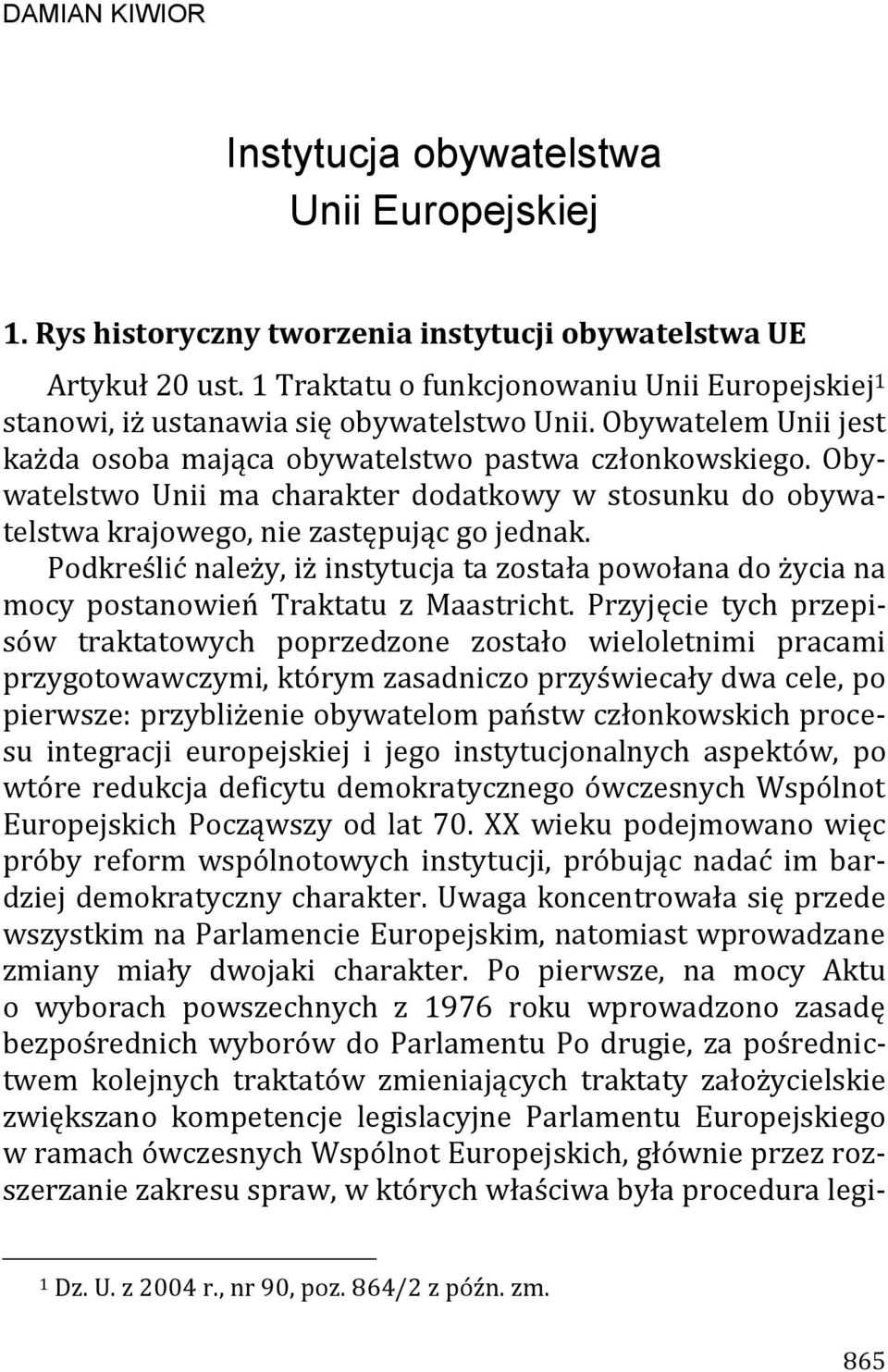 DAMIAN KIWIOR

Instytucja obywatelstwa Unii Europejskiej

1. Rys historyczny tworzenia instytucji obywatelstwa UE

Artykuł 20 ust. 1 Traktatu o funkcjonowaniu Unii Europejskiej$^1$ stanowi, iż ustanawia się obywatelstwo Unii. Obywatelem Unii jest każda osoba mająca obywatelstwo pastwa członkowskiego. Obywatelstwo Unii ma charakter dodatkowy w stosunku do obywatelstwa krajowego, nie zastępując go jednak.

Podkreślić należy, iż instytucja ta została powołana do życia na mocy postanowień Traktatu z Maastricht. Przyjęcie tych przepisów traktatowych poprzedzone zostało wieloletnimi pracami przygotowawczymi, którym zasadniczo przyświecały dwa cele, po pierwsze: przybliżenie obywatelom państw członkowskich procesu integracji europejskiej i jego instytucjonalnych aspektów, po wtóre redukcja deficytu demokratycznego ówczesnych Wspólnot Europejskich Począwszy od lat 70. XX wieku podejmowano więc próby reform wspólnotowych instytucji, próbując nadać im bardziej demokratyczny charakter. Uwaga koncentrowała się przede wszystkim na Parlamencie Europejskim, natomiast wprowadzane zmiany miały dwojaki charakter. Po pierwsze, na mocy Aktu o wyborach powszechnych z 1976 roku wprowadzono zasadę bezpośrednich wyborów do Parlamentu Po drugie, za pośrednictwem kolejnych traktatów zmieniających traktaty założycielskie zwiększano kompetencje legislacyjne Parlamentu Europejskiego w ramach ówczesnych Wspólnot Europejskich, głównie przez rozszerzanie zakresu spraw, w których właściwa była procedura legi-

$^1$ Dz. U. z 2004 r., nr 90, poz. 864/2 z późn. zm.

865